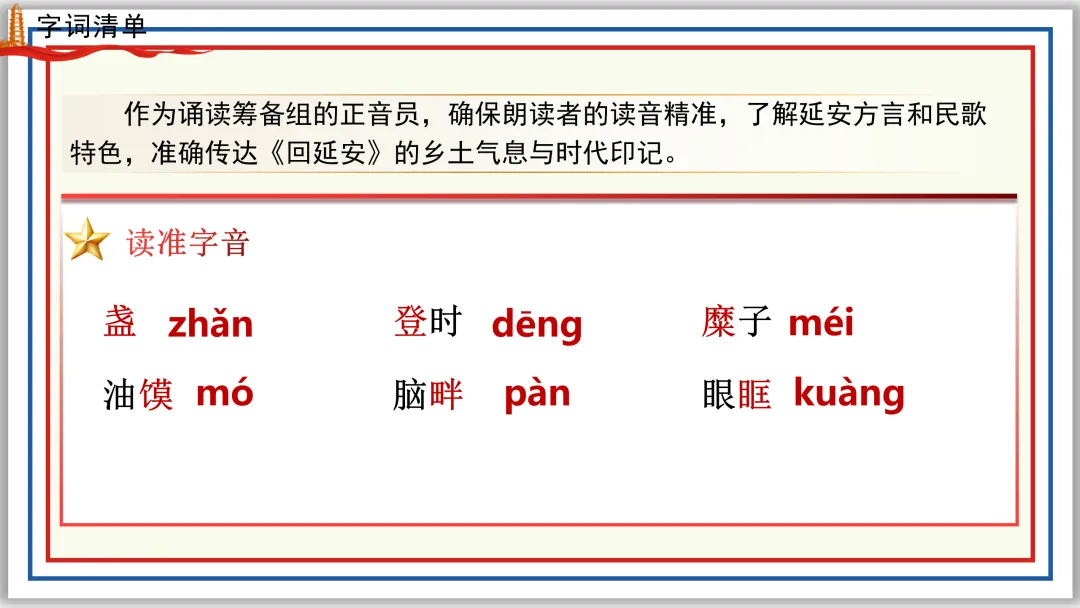 字词清单

作为诵读筹备组的正音员，确保朗读者的读音精准，了解延安方言和民歌特色，准确传达《回延安》的乡土气息与时代印记。

读准字音

盏 zhǎn 登时 dēng 糜子 méi

油馍 mó 脑畔 pàn 眼眶 kuàng